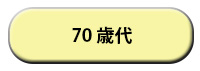 70 歳代